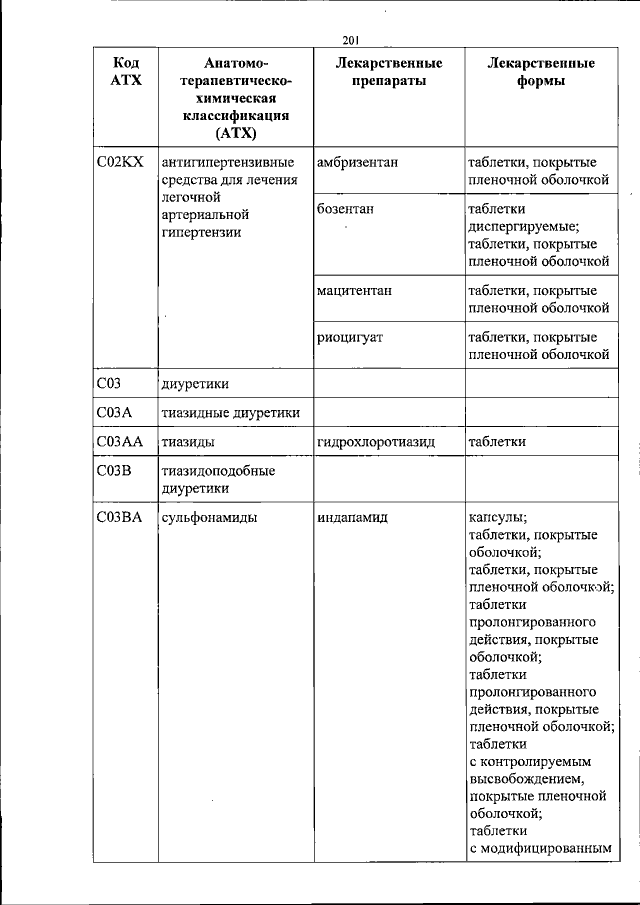 201

| Код АТХ | Анатомо-терапевтическо-химическая классификация (АТХ) | Лекарственные препараты | Лекарственные формы |
|---|---|---|---|
| C02KX | антигипертензивные средства для лечения легочной артериальной гипертензии | амбризентан | таблетки, покрытые пленочной оболочкой |
| | | бозентан | таблетки диспергируемые; таблетки, покрытые пленочной оболочкой |
| | | мацитентан | таблетки, покрытые пленочной оболочкой |
| | | риоцигуат | таблетки, покрытые пленочной оболочкой |
| C03 | диуретики | | |
| C03A | тиазидные диуретики | | |
| C03AA | тиазиды | гидрохлоротиазид | таблетки |
| C03B | тиазидоподобные диуретики | | |
| C03BA | сульфонамиды | индапамид | капсулы; таблетки, покрытые оболочкой; таблетки, покрытые пленочной оболочкой; таблетки пролонгированного действия, покрытые оболочкой; таблетки пролонгированного действия, покрытые пленочной оболочкой; таблетки с контролируемым высвобождением, покрытые пленочной оболочкой; таблетки с модифицированным |